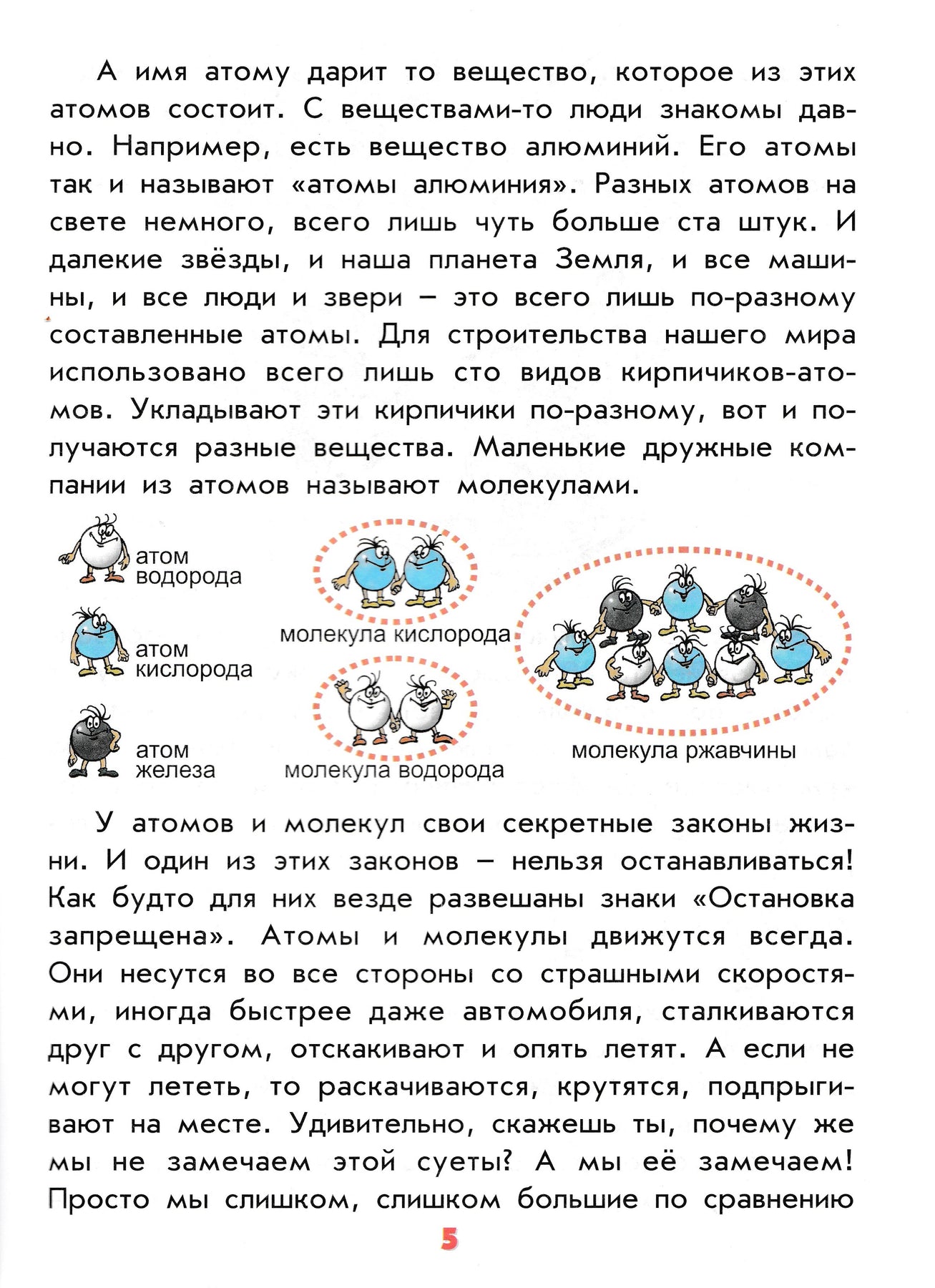 А имя атому дарит то вещество, которое из этих атомов состоит. С веществами-то люди знакомы давно. Например, есть вещество алюминий. Его атомы так и называют «атомы алюминия». Разных атомов на свете немного, всего лишь чуть больше ста штук. И далекие звёзды, и наша планета Земля, и все машины, и все люди и звери – это всего лишь по-разному составленные атомы. Для строительства нашего мира использовано всего лишь сто видов кирпичиков-атомов. Укладывают эти кирпичики по-разному, вот и получаются разные вещества. Маленькие дружные компании из атомов называют молекулами.

атом водорода

атом кислорода

атом железа

молекула кислорода

молекула водорода

молекула ржавчины

У атомов и молекул свои секретные законы жизни. И один из этих законов – нельзя останавливаться! Как будто для них везде развешаны знаки «Остановка запрещена». Атомы и молекулы движутся всегда. Они несутся во все стороны со страшными скоростями, иногда быстрее даже автомобиля, сталкиваются друг с другом, отскакивают и опять летят. А если не могут лететь, то раскачиваются, крутятся, подпрыгивают на месте. Удивительно, скажешь ты, почему же мы не замечаем этой суеты? А мы её замечаем! Просто мы слишком, слишком большие по сравнению

5